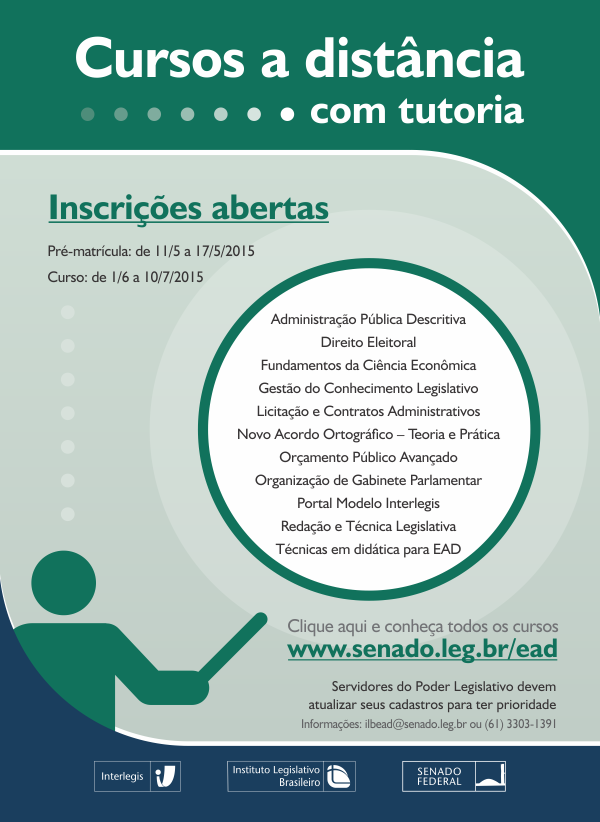 Cursos a distância
com tutoria

Inscrições abertas

Pré-matrícula: de 11/5 a 17/5/2015
Curso: de 1/6 a 10/7/2015

Administração Pública Descritiva
Direito Eleitoral
Fundamentos da Ciência Econômica
Gestão do Conhecimento Legislativo
Licitação e Contratos Administrativos
Novo Acordo Ortográfico – Teoria e Prática
Orçamento Público Avançado
Organização de Gabinete Parlamentar
Portal Modelo Interlegis
Redação e Técnica Legislativa
Técnicas em didática para EAD

Clique aqui e conheça todos os cursos
www.senado.leg.br/ead

Servidores do Poder Legislativo devem atualizar seus cadastros para ter prioridade
Informações: ilbead@senado.leg.br ou (61) 3303-1391

Interlegis
Instituto Legislativo Brasileiro
SENADO FEDERAL